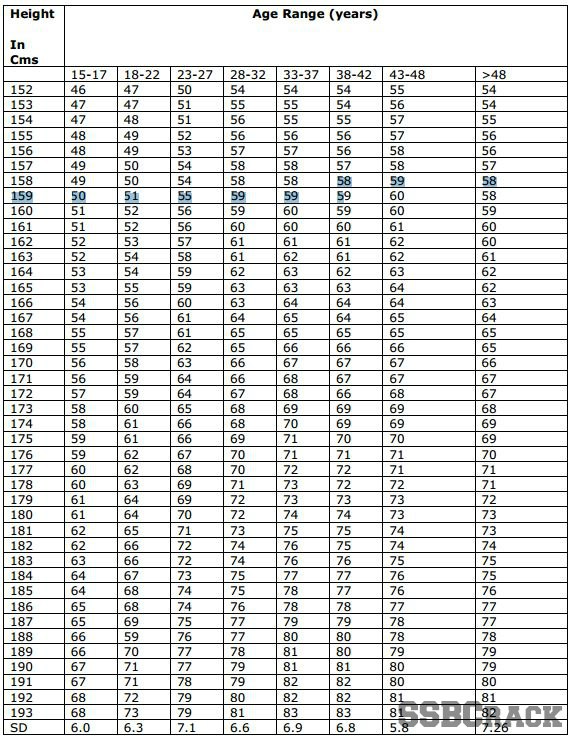 | Height In Cms | Age Range (years) | | | | | | | |
|---|---|---|---|---|---|---|---|---|
| | 15-17 | 18-22 | 23-27 | 28-32 | 33-37 | 38-42 | 43-48 | >48 |
| 152 | 46 | 47 | 50 | 54 | 54 | 54 | 55 | 54 |
| 153 | 47 | 47 | 51 | 55 | 55 | 54 | 56 | 54 |
| 154 | 47 | 48 | 51 | 56 | 55 | 55 | 57 | 55 |
| 155 | 48 | 49 | 52 | 56 | 56 | 56 | 57 | 56 |
| 156 | 48 | 49 | 53 | 57 | 57 | 56 | 58 | 56 |
| 157 | 49 | 50 | 54 | 58 | 58 | 57 | 58 | 57 |
| 158 | 49 | 50 | 54 | 58 | 58 | 58 | 59 | 58 |
| 159 | 50 | 51 | 55 | 59 | 59 | 59 | 60 | 58 |
| 160 | 51 | 52 | 56 | 59 | 60 | 59 | 60 | 59 |
| 161 | 51 | 52 | 56 | 60 | 60 | 60 | 61 | 60 |
| 162 | 52 | 53 | 57 | 61 | 61 | 61 | 62 | 60 |
| 163 | 52 | 54 | 58 | 61 | 62 | 61 | 62 | 61 |
| 164 | 53 | 54 | 59 | 62 | 63 | 62 | 63 | 62 |
| 165 | 53 | 55 | 59 | 63 | 63 | 63 | 64 | 62 |
| 166 | 54 | 56 | 60 | 63 | 64 | 64 | 64 | 63 |
| 167 | 54 | 56 | 61 | 64 | 65 | 64 | 65 | 64 |
| 168 | 55 | 57 | 61 | 65 | 65 | 65 | 65 | 65 |
| 169 | 55 | 57 | 62 | 65 | 66 | 66 | 66 | 65 |
| 170 | 56 | 58 | 63 | 66 | 67 | 67 | 67 | 66 |
| 171 | 56 | 59 | 64 | 66 | 68 | 67 | 67 | 67 |
| 172 | 57 | 59 | 64 | 67 | 68 | 66 | 68 | 67 |
| 173 | 58 | 60 | 65 | 68 | 69 | 69 | 69 | 68 |
| 174 | 58 | 61 | 66 | 68 | 70 | 69 | 69 | 69 |
| 175 | 59 | 61 | 66 | 69 | 71 | 70 | 70 | 69 |
| 176 | 59 | 62 | 67 | 70 | 71 | 71 | 71 | 70 |
| 177 | 60 | 62 | 68 | 70 | 72 | 72 | 71 | 71 |
| 178 | 60 | 63 | 69 | 71 | 73 | 72 | 72 | 71 |
| 179 | 61 | 64 | 69 | 72 | 73 | 73 | 73 | 72 |
| 180 | 61 | 64 | 70 | 72 | 74 | 74 | 73 | 73 |
| 181 | 62 | 65 | 71 | 73 | 75 | 75 | 74 | 73 |
| 182 | 62 | 66 | 72 | 74 | 76 | 75 | 74 | 74 |
| 183 | 63 | 66 | 72 | 74 | 76 | 76 | 75 | 75 |
| 184 | 64 | 67 | 73 | 75 | 77 | 77 | 76 | 75 |
| 185 | 64 | 68 | 74 | 75 | 78 | 77 | 76 | 76 |
| 186 | 65 | 68 | 74 | 76 | 78 | 78 | 77 | 77 |
| 187 | 65 | 69 | 75 | 77 | 79 | 79 | 78 | 77 |
| 188 | 66 | 59 | 76 | 77 | 80 | 80 | 78 | 78 |
| 189 | 66 | 70 | 77 | 78 | 81 | 80 | 79 | 79 |
| 190 | 67 | 71 | 77 | 79 | 81 | 81 | 80 | 79 |
| 191 | 67 | 71 | 78 | 79 | 82 | 82 | 80 | 80 |
| 192 | 68 | 72 | 79 | 80 | 82 | 82 | 81 | 81 |
| 193 | 68 | 73 | 79 | 81 | 83 | 83 | 81 | 82 |
| SD | 6.0 | 6.3 | 7.1 | 6.6 | 6.9 | 6.8 | 5.8 | 7.26 |

SSBCRACK